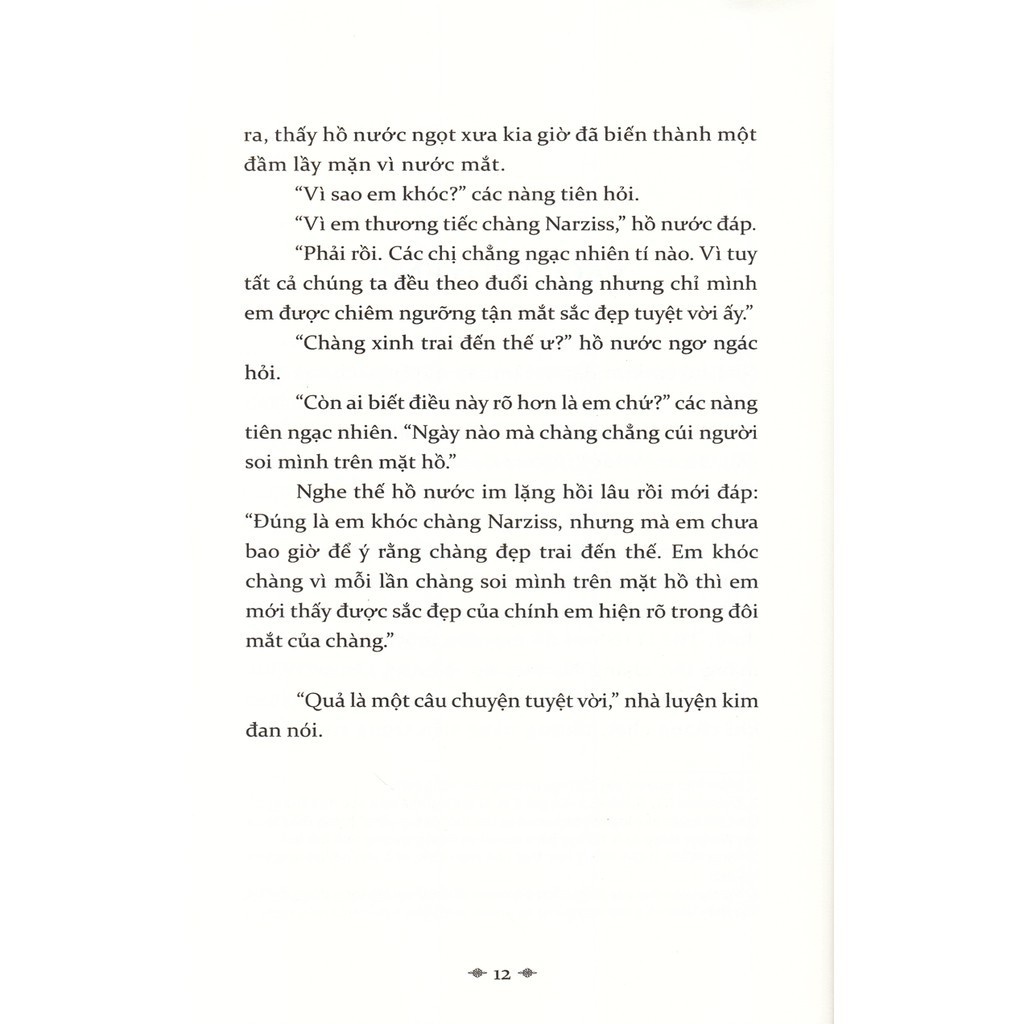 ra, thấy hồ nước ngọt xưa kia giờ đã biến thành một đầm lầy mặn vì nước mắt.

"Vì sao em khóc?" các nàng tiên hỏi.

"Vì em thương tiếc chàng Narziss," hồ nước đáp.

"Phải rồi. Các chị chẳng ngạc nhiên tí nào. Vì tuy tất cả chúng ta đều theo đuổi chàng nhưng chỉ mình em được chiêm ngưỡng tận mắt sắc đẹp tuyệt vời ấy."

"Chàng xinh trai đến thế ư?" hồ nước ngơ ngác hỏi.

"Còn ai biết điều này rõ hơn là em chứ?" các nàng tiên ngạc nhiên. "Ngày nào mà chàng chẳng cúi người soi mình trên mặt hồ."

Nghe thế hồ nước im lặng hồi lâu rồi mới đáp: "Đúng là em khóc chàng Narziss, nhưng mà em chưa bao giờ để ý rằng chàng đẹp trai đến thế. Em khóc chàng vì mỗi lần chàng soi mình trên mặt hồ thì em mới thấy được sắc đẹp của chính em hiện rõ trong đôi mắt của chàng."

"Quả là một câu chuyện tuyệt vời," nhà luyện kim đan nói.

12